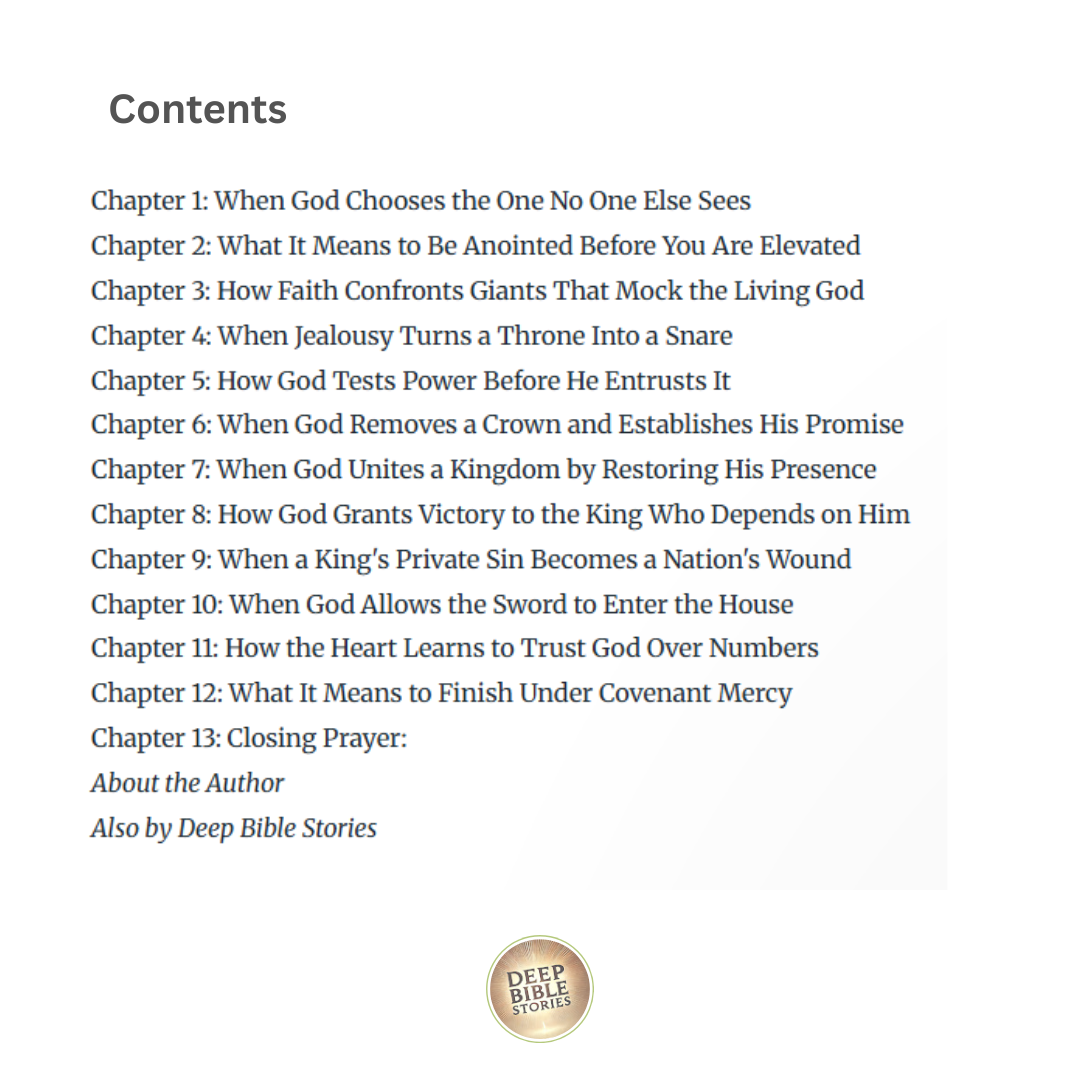 Contents

Chapter 1: When God Chooses the One No One Else Sees
Chapter 2: What It Means to Be Anointed Before You Are Elevated
Chapter 3: How Faith Confronts Giants That Mock the Living God
Chapter 4: When Jealousy Turns a Throne Into a Snare
Chapter 5: How God Tests Power Before He Entrusts It
Chapter 6: When God Removes a Crown and Establishes His Promise
Chapter 7: When God Unites a Kingdom by Restoring His Presence
Chapter 8: How God Grants Victory to the King Who Depends on Him
Chapter 9: When a King's Private Sin Becomes a Nation's Wound
Chapter 10: When God Allows the Sword to Enter the House
Chapter 11: How the Heart Learns to Trust God Over Numbers
Chapter 12: What It Means to Finish Under Covenant Mercy
Chapter 13: Closing Prayer:
About the Author
Also by Deep Bible Stories

DEEP BIBLE STORIES